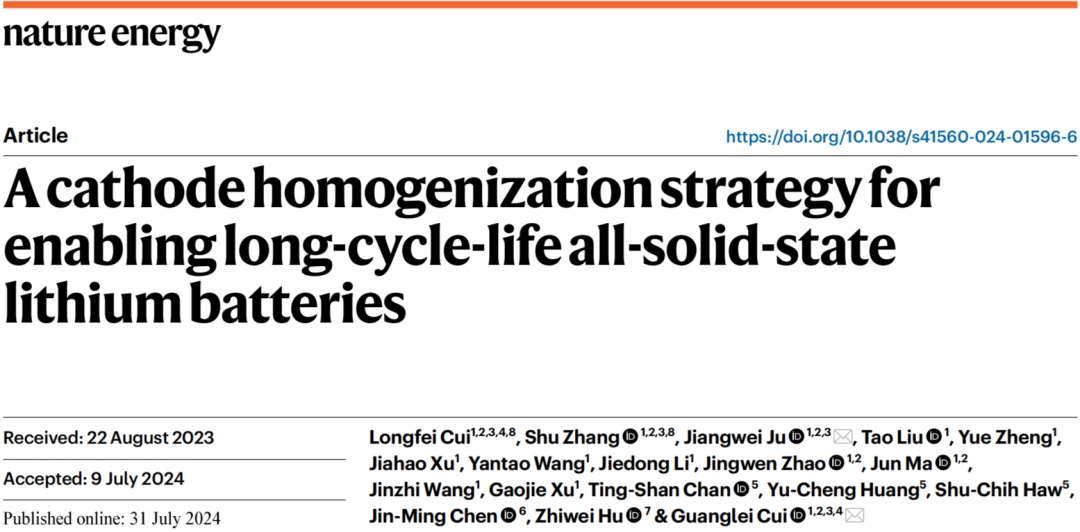 nature energy

Article

https://doi.org/10.1038/s41560-024-01596-6

A cathode homogenization strategy for enabling long-cycle-life all-solid-state lithium batteries

Received: 22 August 2023

Accepted: 9 July 2024

Published online: 31 July 2024

Longfei Cui$^{1,2,3,4,8}$, Shu Zhang$^{1,2,3,8}$, Jiangwei Ju$^{1,2,3}$, Tao Liu$^{1}$, Yue Zheng$^{1}$, Jiahao Xu$^{1}$, Yantao Wang$^{1}$, Jiedong Li$^{1}$, Jingwen Zhao$^{1,2}$, Jun Ma$^{1,2}$, Jinzhi Wang$^{1}$, Gaojie Xu$^{1}$, Ting-Shan Chan$^{5}$, Yu-Cheng Huang$^{5}$, Shu-Chih Haw$^{5}$, Jin-Ming Chen$^{6}$, Zhiwei Hu$^{7}$ & Guanglei Cui$^{1,2,3,4}$